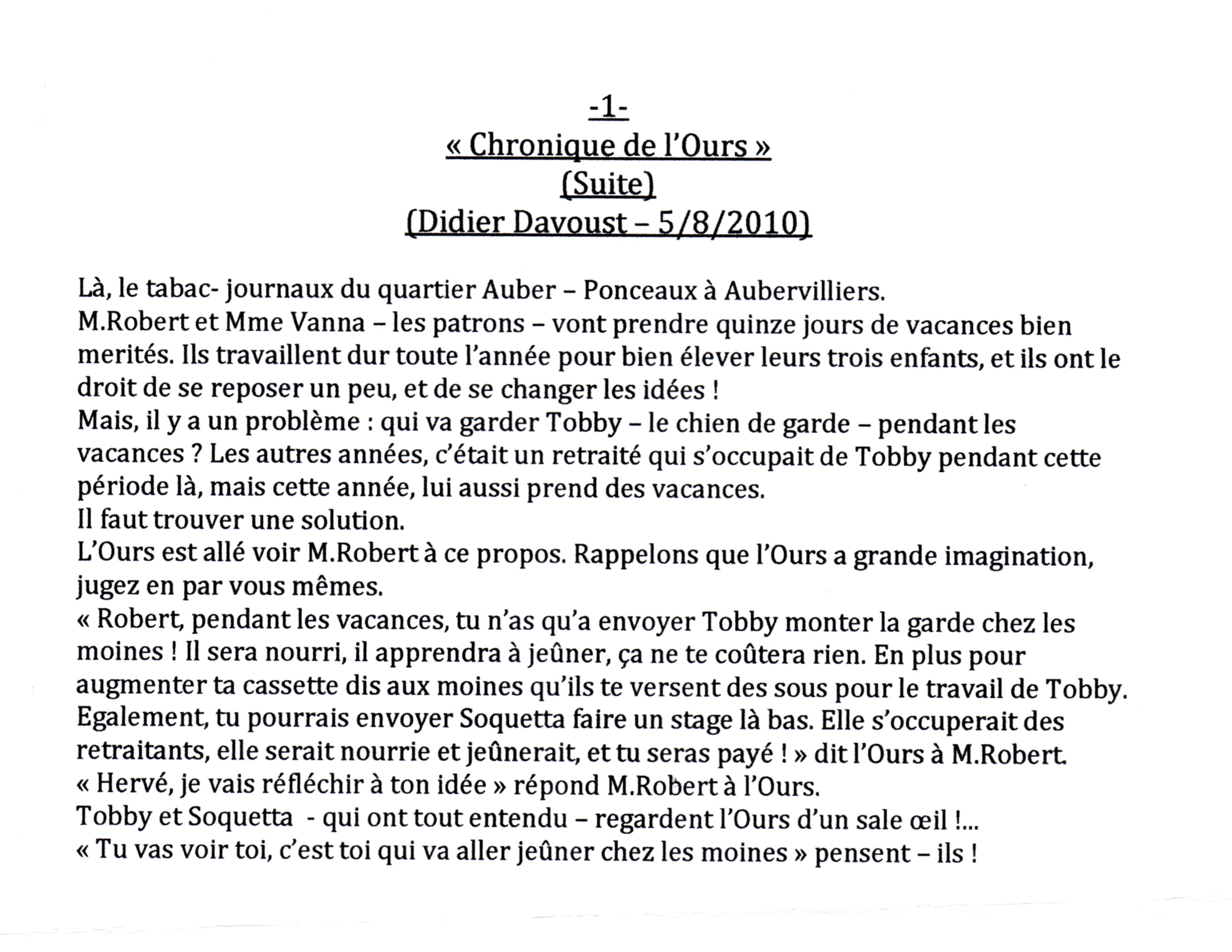 -1-
« Chronique de l'Ours »
(Suite)
(Didier Davoust – 5/8/2010)

Là, le tabac- journaux du quartier Auber – Ponceaux à Aubervilliers.
M.Robert et Mme Vanna – les patrons – vont prendre quinze jours de vacances bien merités. Ils travaillent dur toute l'année pour bien élever leurs trois enfants, et ils ont le droit de se reposer un peu, et de se changer les idées !
Mais, il y a un problème : qui va garder Tobby – le chien de garde – pendant les vacances ? Les autres années, c'était un retraité qui s'occupait de Tobby pendant cette période là, mais cette année, lui aussi prend des vacances.
Il faut trouver une solution.
L'Ours est allé voir M.Robert à ce propos. Rappelons que l'Ours a grande imagination, jugez en par vous mêmes.
« Robert, pendant les vacances, tu n'as qu'a envoyer Tobby monter la garde chez les moines ! Il sera nourri, il apprendra à jeûner, ça ne te coûtera rien. En plus pour augmenter ta cassette dis aux moines qu'ils te versent des sous pour le travail de Tobby. Egalement, tu pourrais envoyer Soquetta faire un stage là bas. Elle s'occuperait des retraitants, elle serait nourrie et jeûnerait, et tu seras payé ! » dit l'Ours à M.Robert.
« Hervé, je vais réfléchir à ton idée » répond M.Robert à l'Ours.
Tobby et Soquetta - qui ont tout entendu – regardent l'Ours d'un sale œil !...
« Tu vas voir toi, c'est toi qui va aller jeûner chez les moines » pensent – ils !